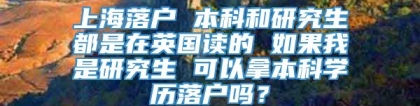 上海落户 本科和研究生都是在英国读的 如果我是研究生 可以拿本科学历落户吗？